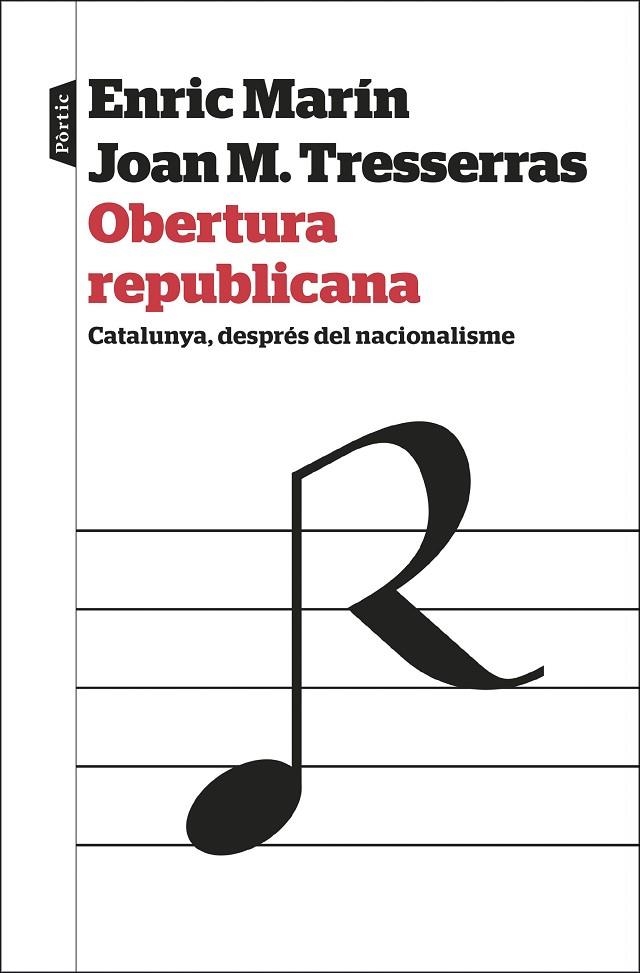 Pòrtic

Enric Marín
Joan M. Tresserras

Obertura republicana

Catalunya, després del nacionalisme